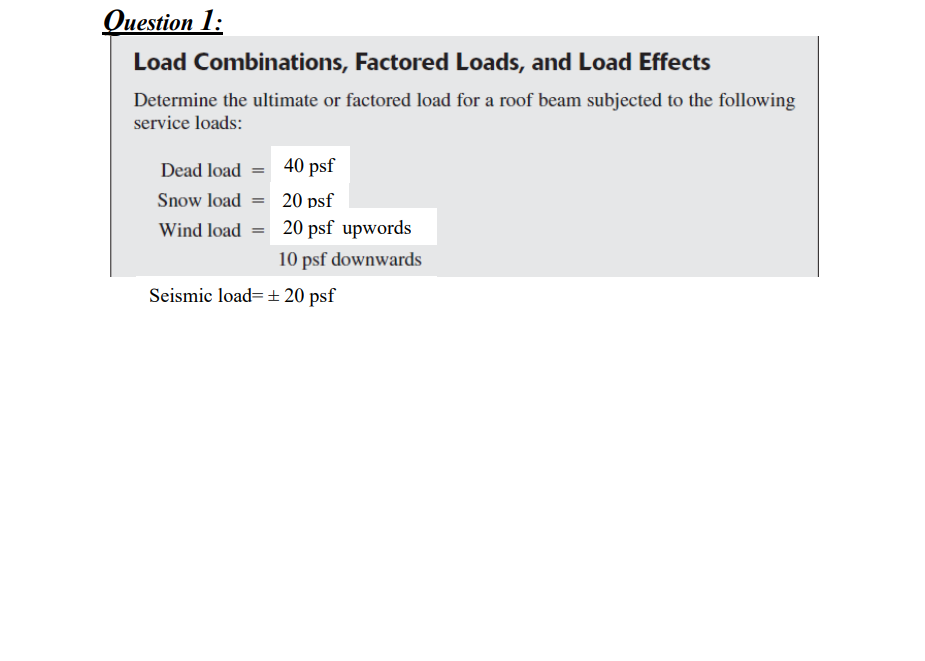 Question 1:

Load Combinations, Factored Loads, and Load Effects

Determine the ultimate or factored load for a roof beam subjected to the following service loads:

Dead load = 40 psf
Snow load = 20 psf
Wind load = 20 psf upwords
10 psf downwards

Seismic load= ± 20 psf